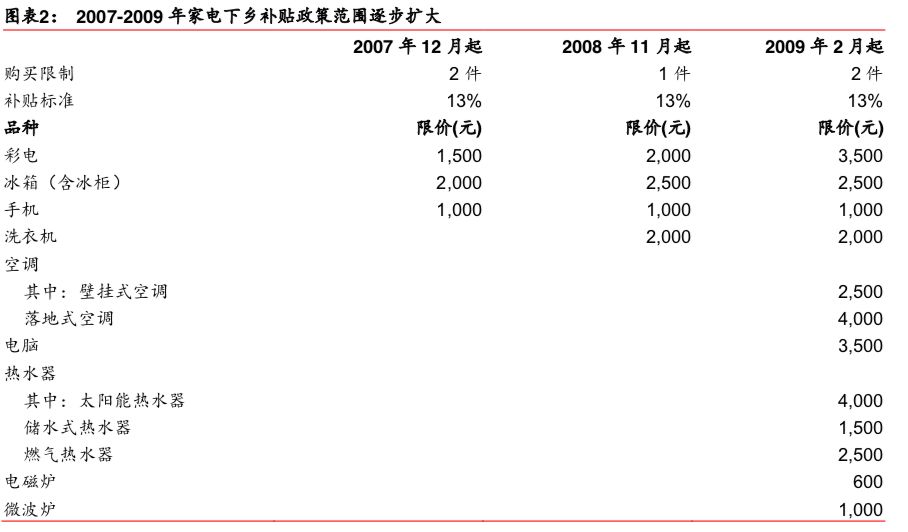 图表2： 2007-2009 年家电下乡补贴政策范围逐步扩大

| | 2007 年 12 月起 | 2008 年 11 月起 | 2009 年 2 月起 |
|---|---|---|---|
| 购买限制 | 2 件 | 1 件 | 2 件 |
| 补贴标准 | 13% | 13% | 13% |
| 品种 | 限价(元) | 限价(元) | 限价(元) |
| 彩电 | 1,500 | 2,000 | 3,500 |
| 冰箱（含冰柜） | 2,000 | 2,500 | 2,500 |
| 手机 | 1,000 | 1,000 | 1,000 |
| 洗衣机 | | 2,000 | 2,000 |
| 空调 | | | |
| 其中：壁挂式空调 | | | 2,500 |
| 落地式空调 | | | 4,000 |
| 电脑 | | | 3,500 |
| 热水器 | | | |
| 其中：太阳能热水器 | | | 4,000 |
| 储水式热水器 | | | 1,500 |
| 燃气热水器 | | | 2,500 |
| 电磁炉 | | | 600 |
| 微波炉 | | | 1,000 |